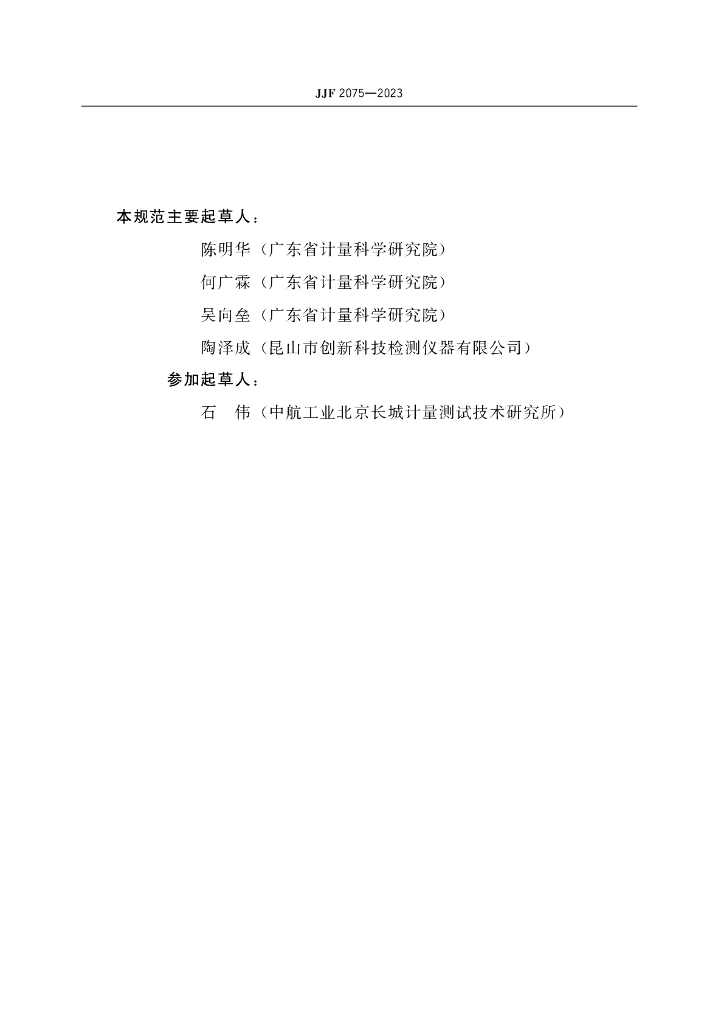 JJF 2075—2023

本规范主要起草人：

陈明华（广东省计量科学研究院）

何广霖（广东省计量科学研究院）

吴向垒（广东省计量科学研究院）

陶泽成（昆山市创新科技检测仪器有限公司）

参加起草人：

石 伟（中航工业北京长城计量测试技术研究所）